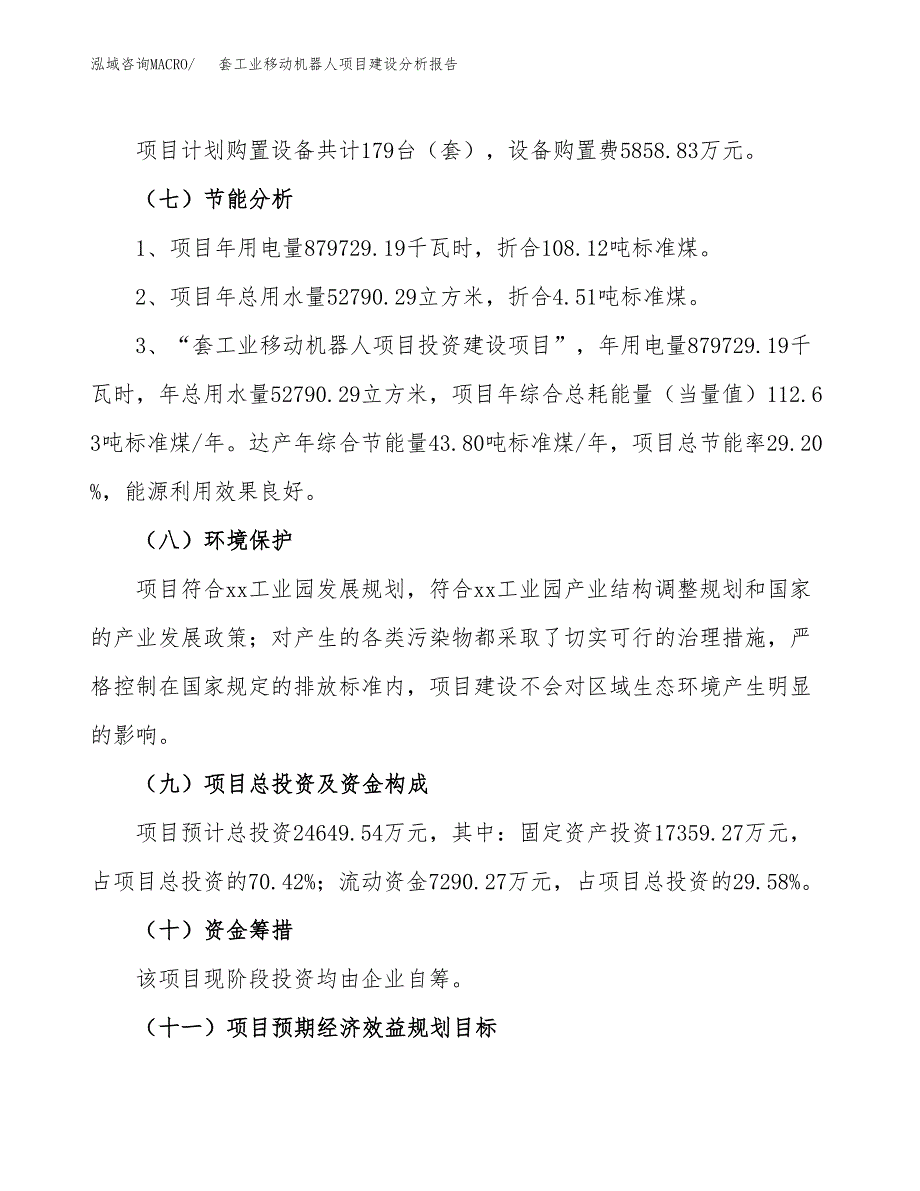 泓域咨询MACRO/　套工业移动机器人项目建设分析报告

项目计划购置设备共计179台（套），设备购置费5858.83万元。

（七）节能分析

1、项目年用电量879729.19千瓦时，折合108.12吨标准煤。

2、项目年总用水量52790.29立方米，折合4.51吨标准煤。

3、“套工业移动机器人项目投资建设项目”，年用电量879729.19千瓦时，年总用水量52790.29立方米，项目年综合总耗能量（当量值）112.63吨标准煤/年。达产年综合节能量43.80吨标准煤/年，项目总节能率29.20%，能源利用效果良好。

（八）环境保护

项目符合xx工业园发展规划，符合xx工业园产业结构调整规划和国家的产业发展政策；对产生的各类污染物都采取了切实可行的治理措施，严格控制在国家规定的排放标准内，项目建设不会对区域生态环境产生明显的影响。

（九）项目总投资及资金构成

项目预计总投资24649.54万元，其中：固定资产投资17359.27万元，占项目总投资的70.42%；流动资金7290.27万元，占项目总投资的29.58%。

（十）资金筹措

该项目现阶段投资均由企业自筹。

（十一）项目预期经济效益规划目标